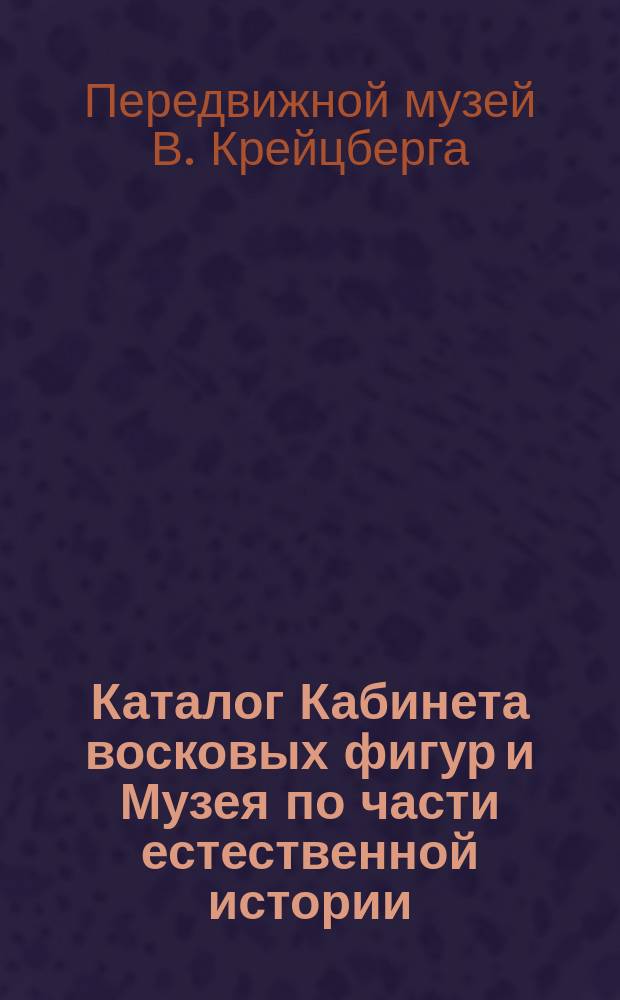 Передвижной музей В. Крейцберга

Каталог Кабинета восковых фигур и Музея по части естественной истории